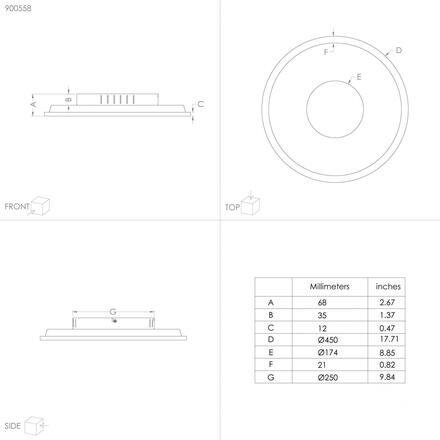 900558

A
B
C

FRONT

F
D
E

TOP

G

SIDE

| | Millimeters | inches |
|---|---|---|
| A | 68 | 2.67 |
| B | 35 | 1.37 |
| C | 12 | 0.47 |
| D | Ø450 | 17.71 |
| E | Ø174 | 8.85 |
| F | 21 | 0.82 |
| G | Ø250 | 9.84 |